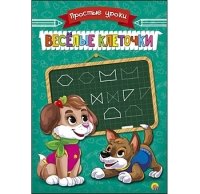 Простые уроки

ВЕСЁЛЫЕ КЛЕТОЧКИ